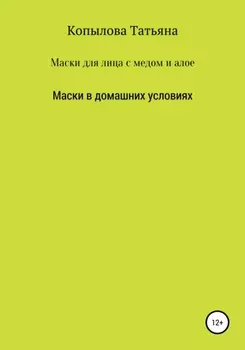 Копылова Татьяна

Маски для лица с медом и алое

Маски в домашних условиях

12+